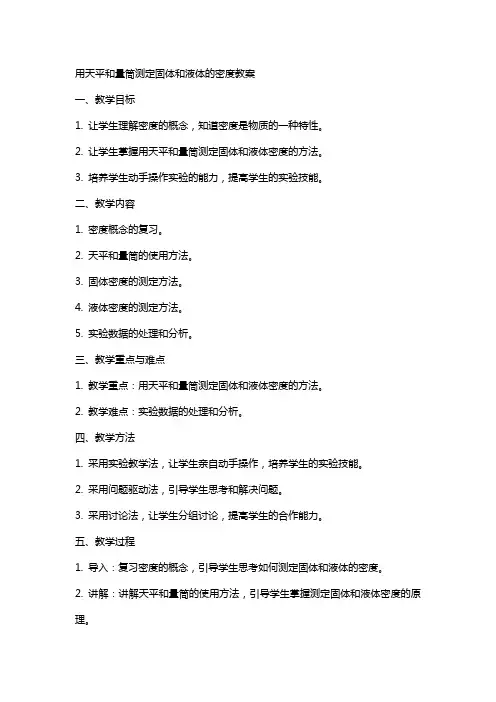 用天平和量筒测定固体和液体的密度教案

一、教学目标

1. 让学生理解密度的概念，知道密度是物质的一种特性。

2. 让学生掌握用天平和量筒测定固体和液体密度的方法。

3. 培养学生动手操作实验的能力，提高学生的实验技能。

二、教学内容

1. 密度概念的复习。

2. 天平和量筒的使用方法。

3. 固体密度的测定方法。

4. 液体密度的测定方法。

5. 实验数据的处理和分析。

三、教学重点与难点

1. 教学重点：用天平和量筒测定固体和液体密度的方法。

2. 教学难点：实验数据的处理和分析。

四、教学方法

1. 采用实验教学法，让学生亲自动手操作，培养学生的实验技能。

2. 采用问题驱动法，引导学生思考和解决问题。

3. 采用讨论法，让学生分组讨论，提高学生的合作能力。

五、教学过程

1. 导入：复习密度的概念，引导学生思考如何测定固体和液体的密度。

2. 讲解：讲解天平和量筒的使用方法，引导学生掌握测定固体和液体密度的原理。